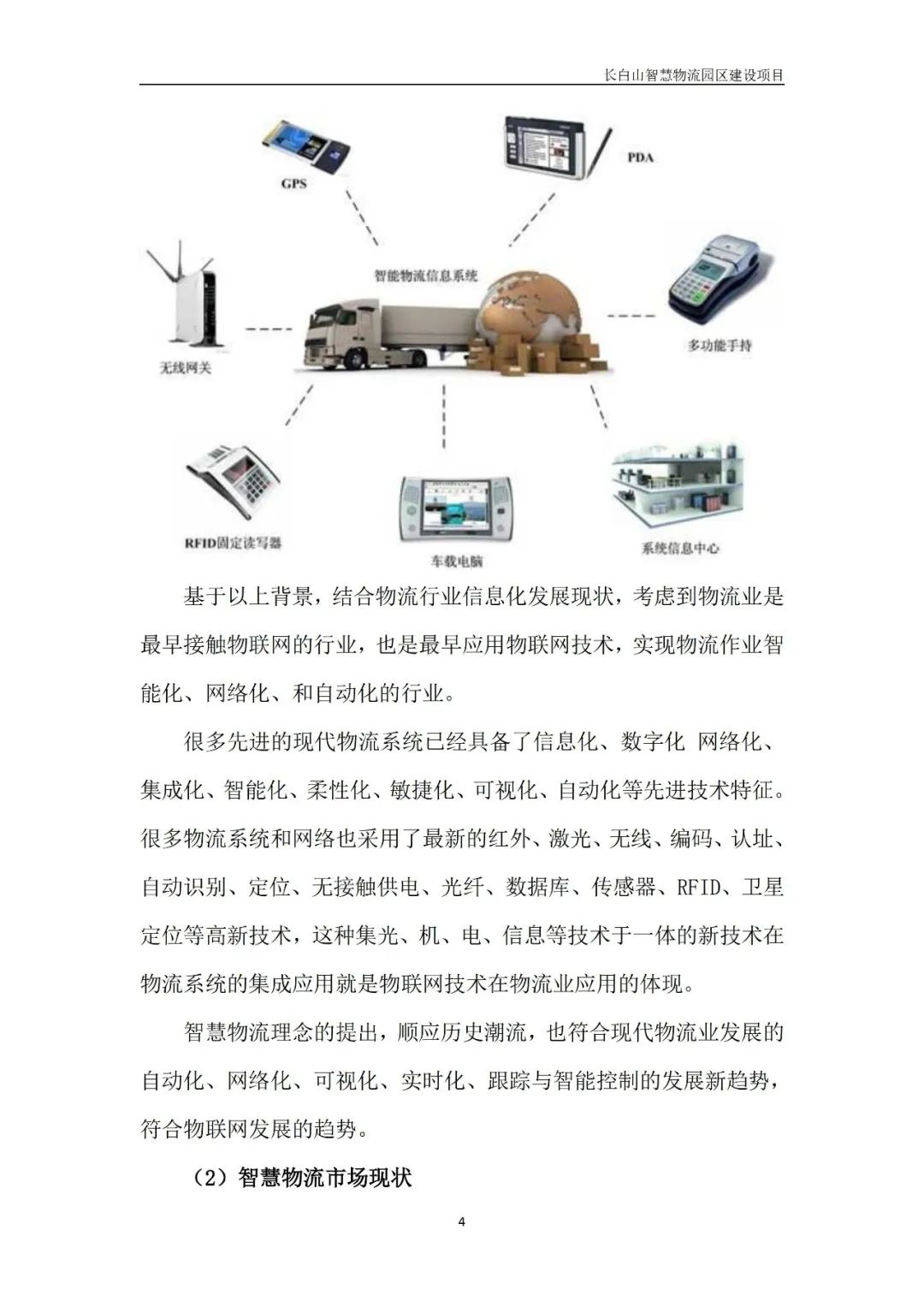 长白山智慧物流园区建设项目

GPS

PDA

智能物流信息系统

无线网关

多功能手持

RFID固定读写器

车载电脑

系统信息中心

基于以上背景，结合物流行业信息化发展现状，考虑到物流业是最早接触物联网的行业，也是最早应用物联网技术，实现物流作业智能化、网络化、和自动化的行业。

很多先进的现代物流系统已经具备了信息化、数字化 网络化、集成化、智能化、柔性化、敏捷化、可视化、自动化等先进技术特征。很多物流系统和网络也采用了最新的红外、激光、无线、编码、认址、自动识别、定位、无接触供电、光纤、数据库、传感器、RFID、卫星定位等高新技术，这种集光、机、电、信息等技术于一体的新技术在物流系统的集成应用就是物联网技术在物流业应用的体现。

智慧物流理念的提出，顺应历史潮流，也符合现代物流业发展的自动化、网络化、可视化、实时化、跟踪与智能控制的发展新趋势，符合物联网发展的趋势。

（2）智慧物流市场现状

4